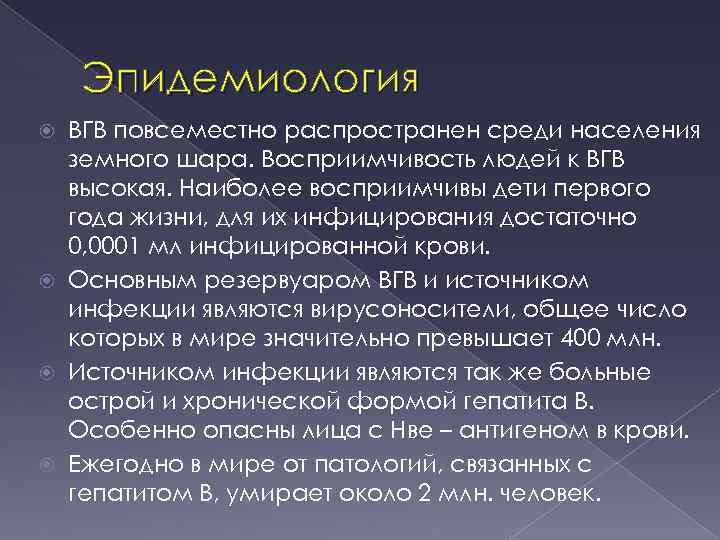 Эпидемиология

ВГВ повсеместно распространен среди населения земного шара. Восприимчивость людей к ВГВ высокая. Наиболее восприимчивы дети первого года жизни, для их инфицирования достаточно 0,0001 мл инфицированной крови.

Основным резервуаром ВГВ и источником инфекции являются вирусоносители, общее число которых в мире значительно превышает 400 млн.

Источником инфекции являются так же больные острой и хронической формой гепатита В. Особенно опасны лица с Нве – антигеном в крови.

Ежегодно в мире от патологий, связанных с гепатитом В, умирает около 2 млн. человек.